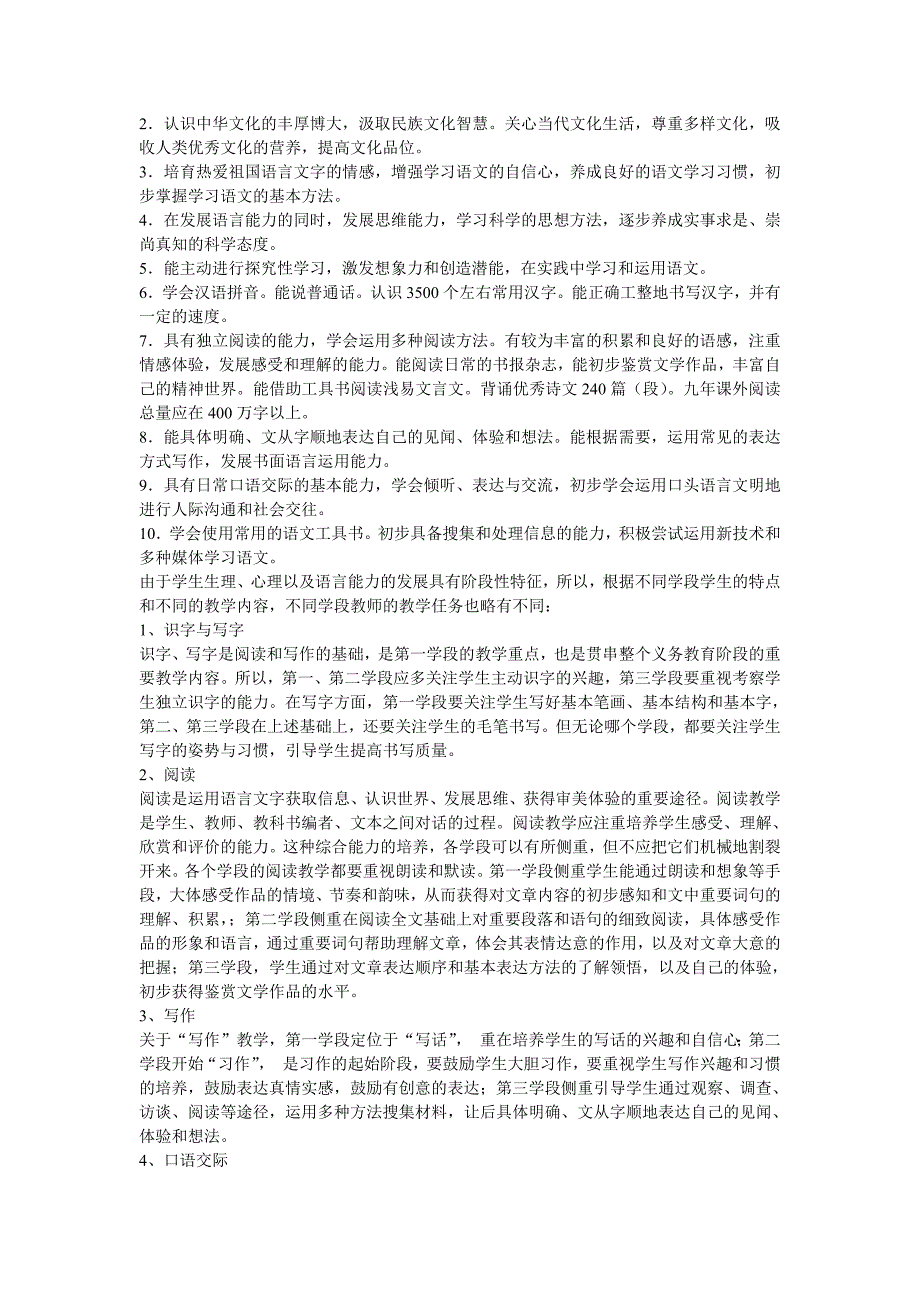 2．认识中华文化的丰厚博大，汲取民族文化智慧。关心当代文化生活，尊重多样文化，吸收人类优秀文化的营养，提高文化品位。
3．培育热爱祖国语言文字的情感，增强学习语文的自信心，养成良好的语文学习习惯，初步掌握学习语文的基本方法。
4．在发展语言能力的同时，发展思维能力，学习科学的思想方法，逐步养成实事求是、崇尚真知的科学态度。
5．能主动进行探究性学习，激发想象力和创造潜能，在实践中学习和运用语文。
6．学会汉语拼音。能说普通话。认识 3500 个左右常用汉字。能正确工整地书写汉字，并有一定的速度。
7．具有独立阅读的能力，学会运用多种阅读方法。有较为丰富的积累和良好的语感，注重情感体验，发展感受和理解的能力。能阅读日常的书报杂志，能初步鉴赏文学作品，丰富自己的精神世界。能借助工具书阅读浅易文言文。背诵优秀诗文 240 篇（段）。九年课外阅读总量应在 400 万字以上。
8．能具体明确、文从字顺地表达自己的见闻、体验和想法。能根据需要，运用常见的表达方式写作，发展书面语言运用能力。
9．具有日常口语交际的基本能力，学会倾听、表达与交流，初步学会运用口头语言文明地进行人际沟通和社会交往。
10．学会使用常用的语文工具书。初步具备搜集和处理信息的能力，积极尝试运用新技术和多种媒体学习语文。
由于学生生理、心理以及语言能力的发展具有阶段性特征，所以，根据不同学段学生的特点和不同的教学内容，不同学段教师的教学任务也略有不同：
1、识字与写字
识字、写字是阅读和写作的基础，是第一学段的教学重点，也是贯串整个义务教育阶段的重要教学内容。所以，第一、第二学段应多关注学生主动识字的兴趣，第三学段要重视考察学生独立识字的能力。在写字方面，第一学段要关注学生写好基本笔画、基本结构和基本字，第二、第三学段在上述基础上，还要关注学生的毛笔书写。但无论哪个学段，都要关注学生写字的姿势与习惯，引导学生提高书写质量。
2、阅读
阅读是运用语言文字获取信息、认识世界、发展思维、获得审美体验的重要途径。阅读教学是学生、教师、教科书编者、文本之间对话的过程。阅读教学应注重培养学生感受、理解、欣赏和评价的能力。这种综合能力的培养，各学段可以有所侧重，但不应把它们机械地割裂开来。各个学段的阅读教学都要重视朗读和默读。第一学段侧重学生能通过朗读和想象等手段，大体感受作品的情境、节奏和韵味，从而获得对文章内容的初步感知和文中重要词句的理解、积累，；第二学段侧重在阅读全文基础上对重要段落和语句的细致阅读，具体感受作品的形象和语言，通过重要词句帮助理解文章，体会其表情达意的作用，以及对文章大意的把握；第三学段，学生通过对文章表达顺序和基本表达方法的了解领悟，以及自己的体验，初步获得鉴赏文学作品的水平。
3、写作
关于“写作”教学，第一学段定位于“写话”， 重在培养学生的写话的兴趣和自信心;第二学段开始“习作”， 是习作的起始阶段，要鼓励学生大胆习作，要重视学生写作兴趣和习惯的培养，鼓励表达真情实感，鼓励有创意的表达；第三学段侧重引导学生通过观察、调查、访谈、阅读等途径，运用多种方法搜集材料，让后具体明确、文从字顺地表达自己的见闻、体验和想法。
4、口语交际